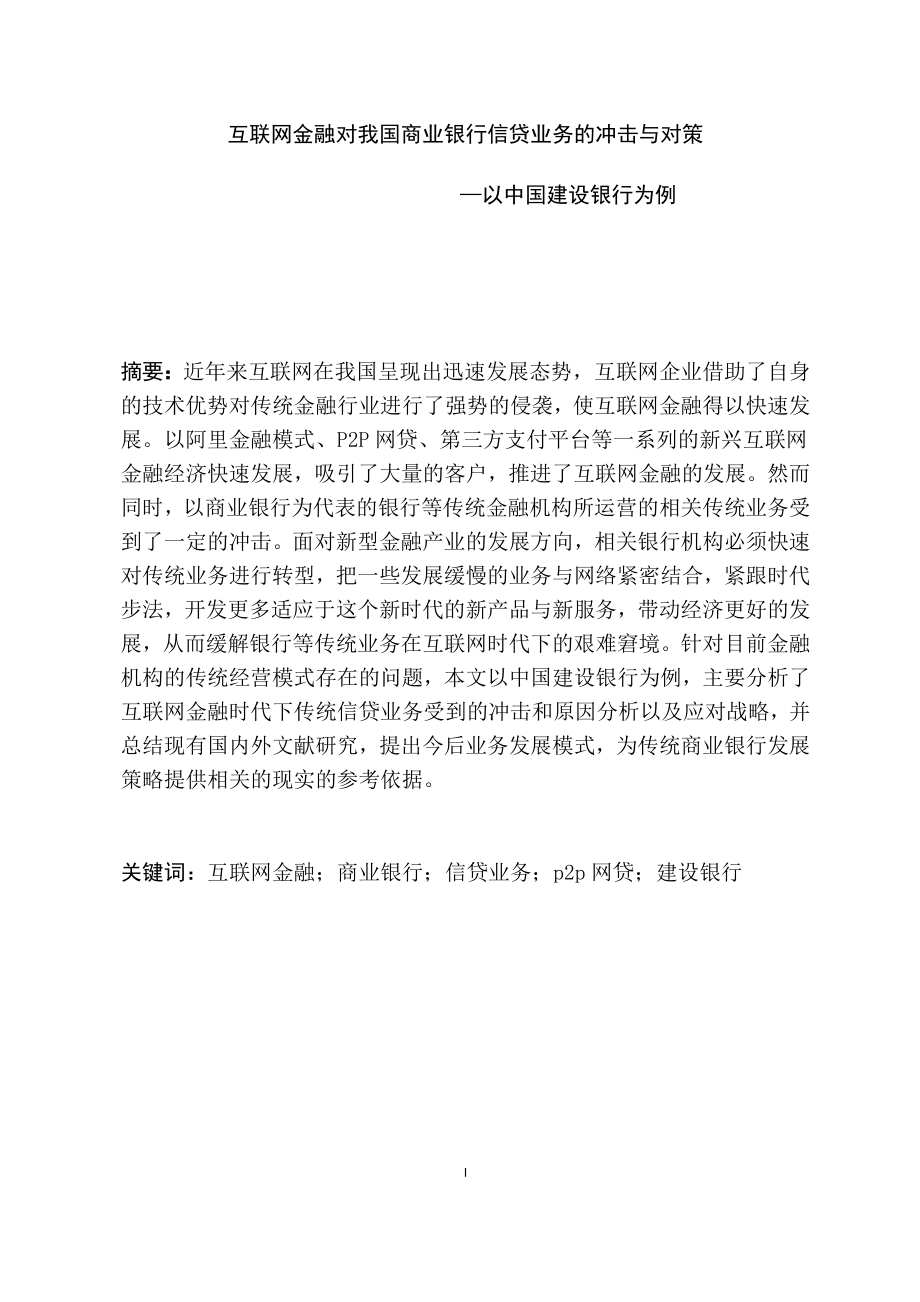 互联网金融对我国商业银行信贷业务的冲击与对策

—以中国建设银行为例

摘要：近年来互联网在我国呈现出迅速发展态势，互联网企业借助了自身的技术优势对传统金融行业进行了强势的侵袭，使互联网金融得以快速发展。以阿里金融模式、P2P 网贷、第三方支付平台等一系列的新兴互联网金融经济快速发展，吸引了大量的客户，推进了互联网金融的发展。然而同时，以商业银行为代表的银行等传统金融机构所运营的相关传统业务受到了一定的冲击。面对新型金融产业的发展方向，相关银行机构必须快速对传统业务进行转型，把一些发展缓慢的业务与网络紧密结合，紧跟时代步法，开发更多适应于这个新时代的新产品与新服务，带动经济更好的发展，从而缓解银行等传统业务在互联网时代下的艰难窘境。针对目前金融机构的传统经营模式存在的问题，本文以中国建设银行为例，主要分析了互联网金融时代下传统信贷业务受到的冲击和原因分析以及应对战略，并总结现有国内外文献研究，提出今后业务发展模式，为传统商业银行发展策略提供相关的现实的参考依据。

关键词：互联网金融；商业银行；信贷业务；p2p 网贷；建设银行

I